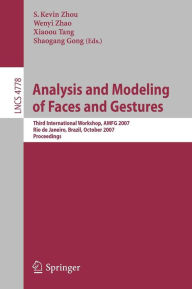 S. Kevin Zhou
Wenyi Zhao
Xiaoou Tang
Shaogang Gong (Eds.)

LNCS 4778

Analysis and Modeling of Faces and Gestures

Third International Workshop, AMFG 2007
Rio de Janeiro, Brazil, October 2007
Proceedings

Springer